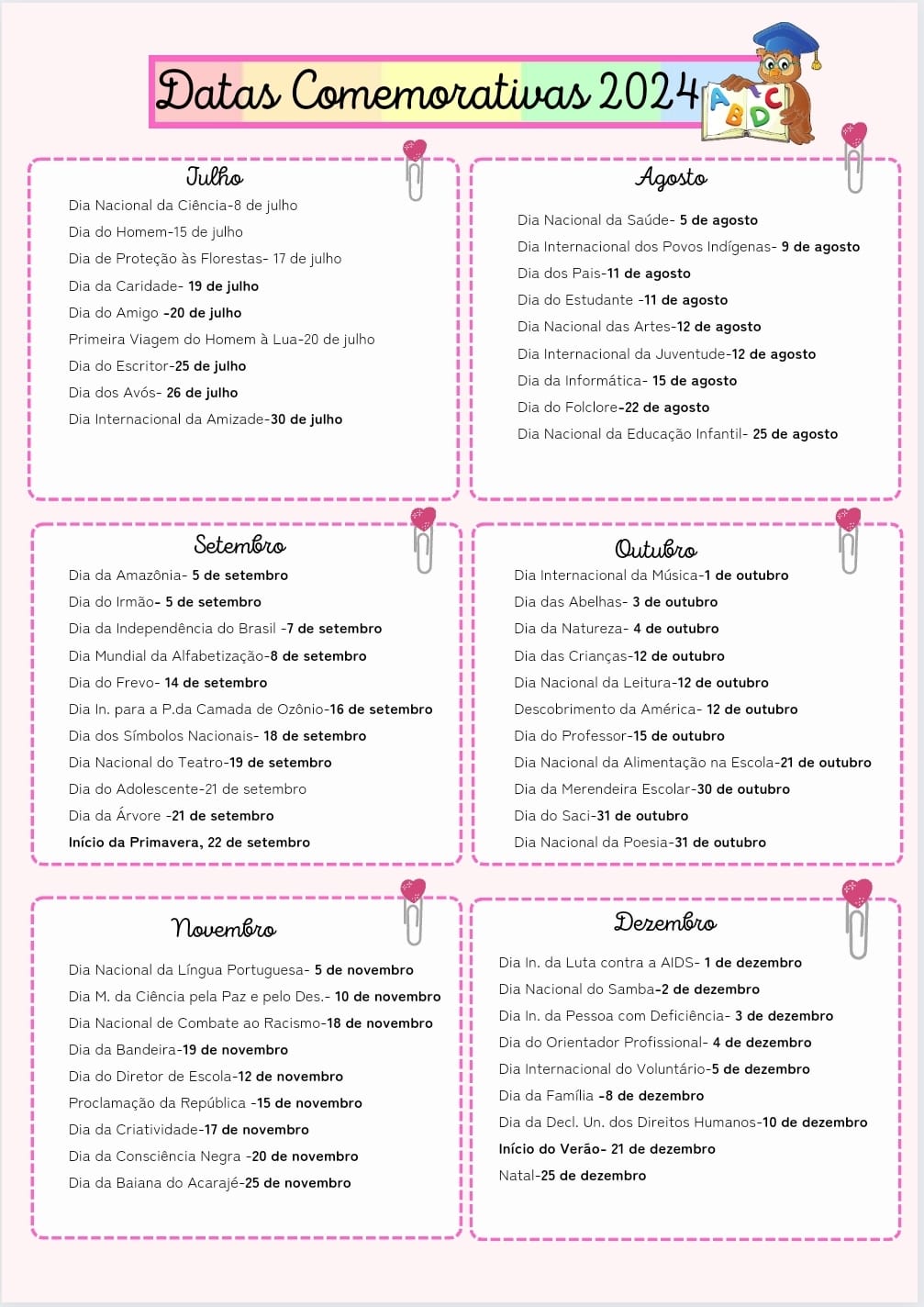 Datas Comemorativas 2024

A B C D

Julho

Dia Nacional da Ciência-8 de julho
Dia do Homem-15 de julho
Dia de Proteção às Florestas- 17 de julho
Dia da Caridade- 19 de julho
Dia do Amigo -20 de julho
Primeira Viagem do Homem à Lua-20 de julho
Dia do Escritor-25 de julho
Dia dos Avós- 26 de julho
Dia Internacional da Amizade-30 de julho

Agosto

Dia Nacional da Saúde- 5 de agosto
Dia Internacional dos Povos Indígenas- 9 de agosto
Dia dos Pais-11 de agosto
Dia do Estudante -11 de agosto
Dia Nacional das Artes-12 de agosto
Dia Internacional da Juventude-12 de agosto
Dia da Informática- 15 de agosto
Dia do Folclore-22 de agosto
Dia Nacional da Educação Infantil- 25 de agosto

Setembro

Dia da Amazônia- 5 de setembro
Dia do Irmão- 5 de setembro
Dia da Independência do Brasil -7 de setembro
Dia Mundial da Alfabetização-8 de setembro
Dia do Frevo- 14 de setembro
Dia In. para a P.da Camada de Ozônio-16 de setembro
Dia dos Símbolos Nacionais- 18 de setembro
Dia Nacional do Teatro-19 de setembro
Dia do Adolescente-21 de setembro
Dia da Árvore -21 de setembro
Início da Primavera, 22 de setembro

Outubro

Dia Internacional da Música-1 de outubro
Dia das Abelhas- 3 de outubro
Dia da Natureza- 4 de outubro
Dia das Crianças-12 de outubro
Dia Nacional da Leitura-12 de outubro
Descobrimento da América- 12 de outubro
Dia do Professor-15 de outubro
Dia Nacional da Alimentação na Escola-21 de outubro
Dia da Merendeira Escolar-30 de outubro
Dia do Saci-31 de outubro
Dia Nacional da Poesia-31 de outubro

Novembro

Dia Nacional da Língua Portuguesa- 5 de novembro
Dia M. da Ciência pela Paz e pelo Des.- 10 de novembro
Dia Nacional de Combate ao Racismo-18 de novembro
Dia da Bandeira-19 de novembro
Dia do Diretor de Escola-12 de novembro
Proclamação da República -15 de novembro
Dia da Criatividade-17 de novembro
Dia da Consciência Negra -20 de novembro
Dia da Baiana do Acarajé-25 de novembro

Dezembro

Dia In. da Luta contra a AIDS- 1 de dezembro
Dia Nacional do Samba-2 de dezembro
Dia In. da Pessoa com Deficiência- 3 de dezembro
Dia do Orientador Profissional- 4 de dezembro
Dia Internacional do Voluntário-5 de dezembro
Dia da Família -8 de dezembro
Dia da Decl. Un. dos Direitos Humanos-10 de dezembro
Início do Verão- 21 de dezembro
Natal-25 de dezembro